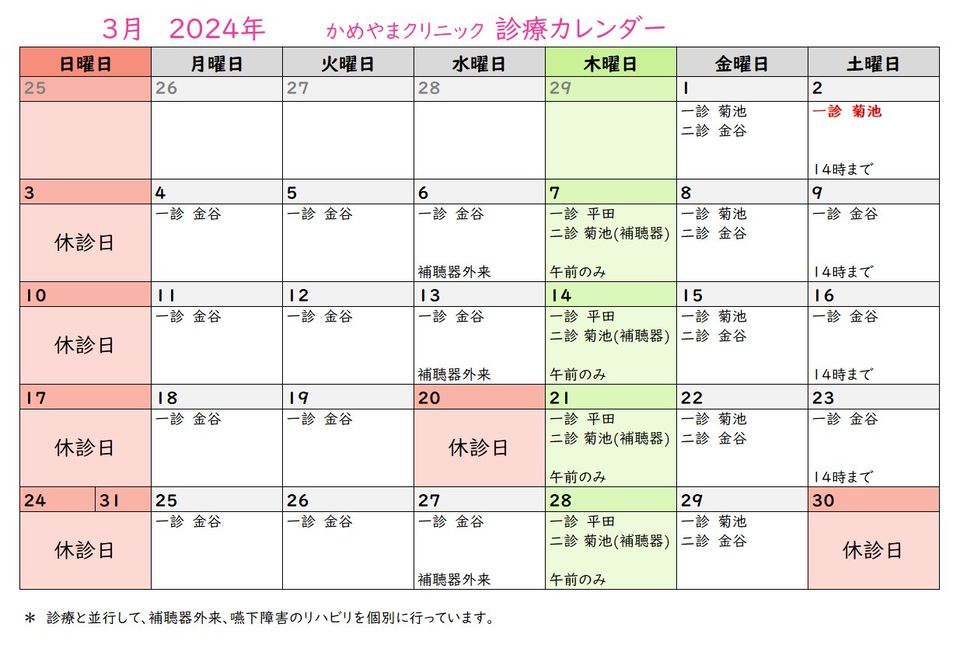 3月 2024年 かめやまクリニック 診療カレンダー

| 日曜日 | 月曜日 | 火曜日 | 水曜日 | 木曜日 | 金曜日 | 土曜日 |
|---|---|---|---|---|---|---|
| 25 | 26 | 27 | 28 | 29 | 1 | 2 |
| | | | | | 一診 菊池 二診 金谷 | 一診 菊池 14時まで |
| 3 | 4 | 5 | 6 | 7 | 8 | 9 |
| 休診日 | 一診 金谷 | 一診 金谷 | 一診 金谷 補聴器外来 | 一診 平田 二診 菊池(補聴器) 午前のみ | 一診 菊池 二診 金谷 | 一診 金谷 14時まで |
| 10 | 11 | 12 | 13 | 14 | 15 | 16 |
| 休診日 | 一診 金谷 | 一診 金谷 | 一診 金谷 補聴器外来 | 一診 平田 二診 菊池(補聴器) 午前のみ | 一診 菊池 二診 金谷 | 一診 金谷 14時まで |
| 17 | 18 | 19 | 20 | 21 | 22 | 23 |
| 休診日 | 一診 金谷 | 一診 金谷 | 休診日 | 一診 平田 二診 菊池(補聴器) 午前のみ | 一診 菊池 二診 金谷 | 一診 金谷 14時まで |
| 24 31 | 25 | 26 | 27 | 28 | 29 | 30 |
| 休診日 | 一診 金谷 | 一診 金谷 | 一診 金谷 補聴器外来 | 一診 平田 二診 菊池(補聴器) 午前のみ | 一診 菊池 二診 金谷 | 休診日 |

＊ 診療と並行して、補聴器外来、嚥下障害のリハビリを個別に行っています。